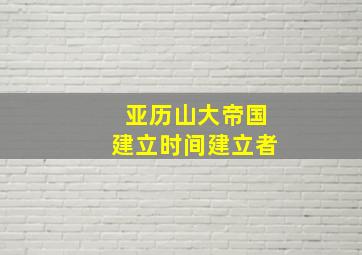 亚历山大帝国
建立时间建立者